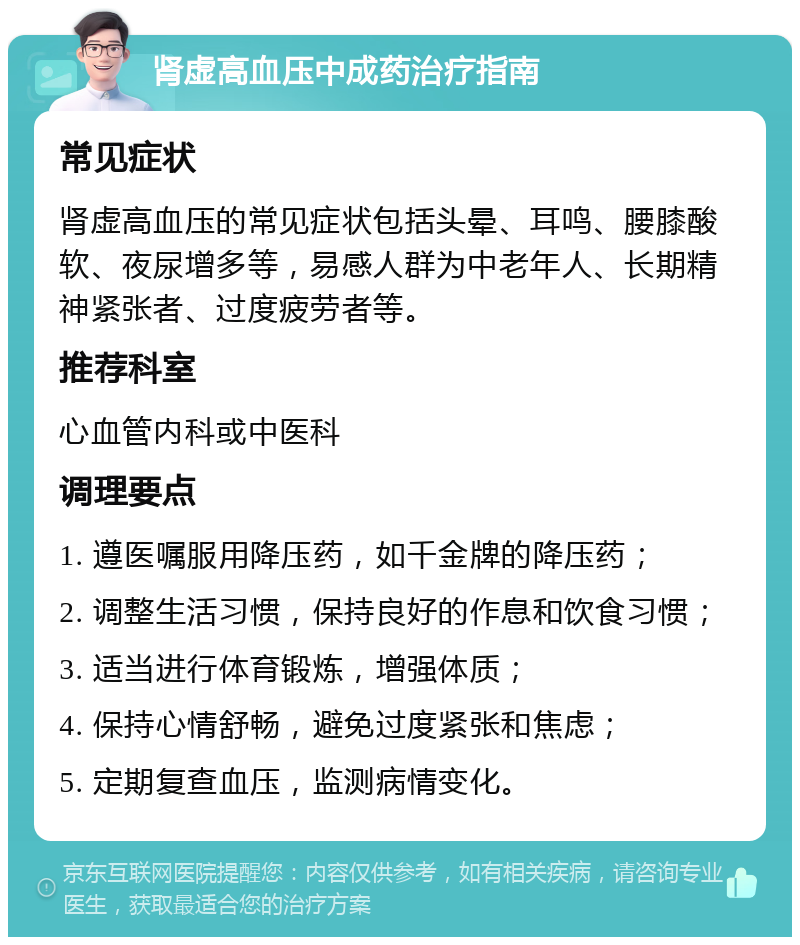 肾虚高血压中成药治疗指南

常见症状

肾虚高血压的常见症状包括头晕、耳鸣、腰膝酸软、夜尿增多等，易感人群为中老年人、长期精神紧张者、过度疲劳者等。

推荐科室

心血管内科或中医科

调理要点

1. 遵医嘱服用降压药，如千金牌的降压药；

2. 调整生活习惯，保持良好的作息和饮食习惯；

3. 适当进行体育锻炼，增强体质；

4. 保持心情舒畅，避免过度紧张和焦虑；

5. 定期复查血压，监测病情变化。

京东互联网医院提醒您：内容仅供参考，如有相关疾病，请咨询专业医生，获取最适合您的治疗方案